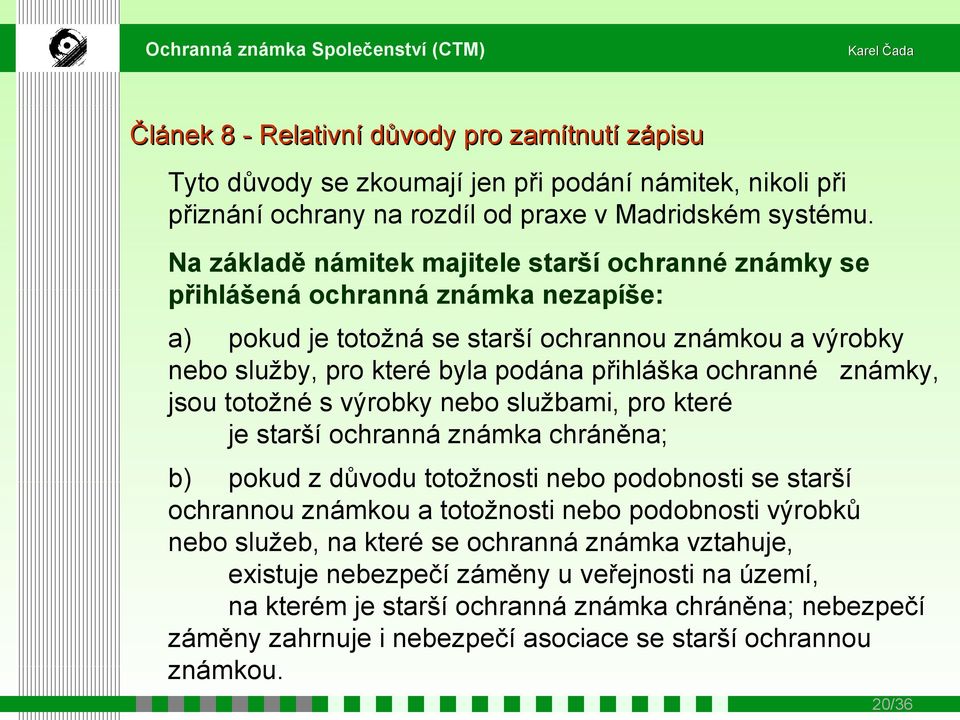 Ochranná známka Společenství (CTM)

Karel Čada

Článek 8 - Relativní důvody pro zamítnutí zápisu

Tyto důvody se zkoumají jen při podání námitek, nikoli při přiznání ochrany na rozdíl od praxe v Madridském systému.

Na základě námitek majitele starší ochranné známky se přihlášená ochranná známka nezapíše:

a) pokud je totožná se starší ochrannou známkou a výrobky nebo služby, pro které byla podána přihláška ochranné známky, jsou totožné s výrobky nebo službami, pro které je starší ochranná známka chráněna;

b) pokud z důvodu totožnosti nebo podobnosti se starší ochrannou známkou a totožnosti nebo podobnosti výrobků nebo služeb, na které se ochranná známka vztahuje, existuje nebezpečí záměny u veřejnosti na území, na kterém je starší ochranná známka chráněna; nebezpečí záměny zahrnuje i nebezpečí asociace se starší ochrannou známkou.

20/36